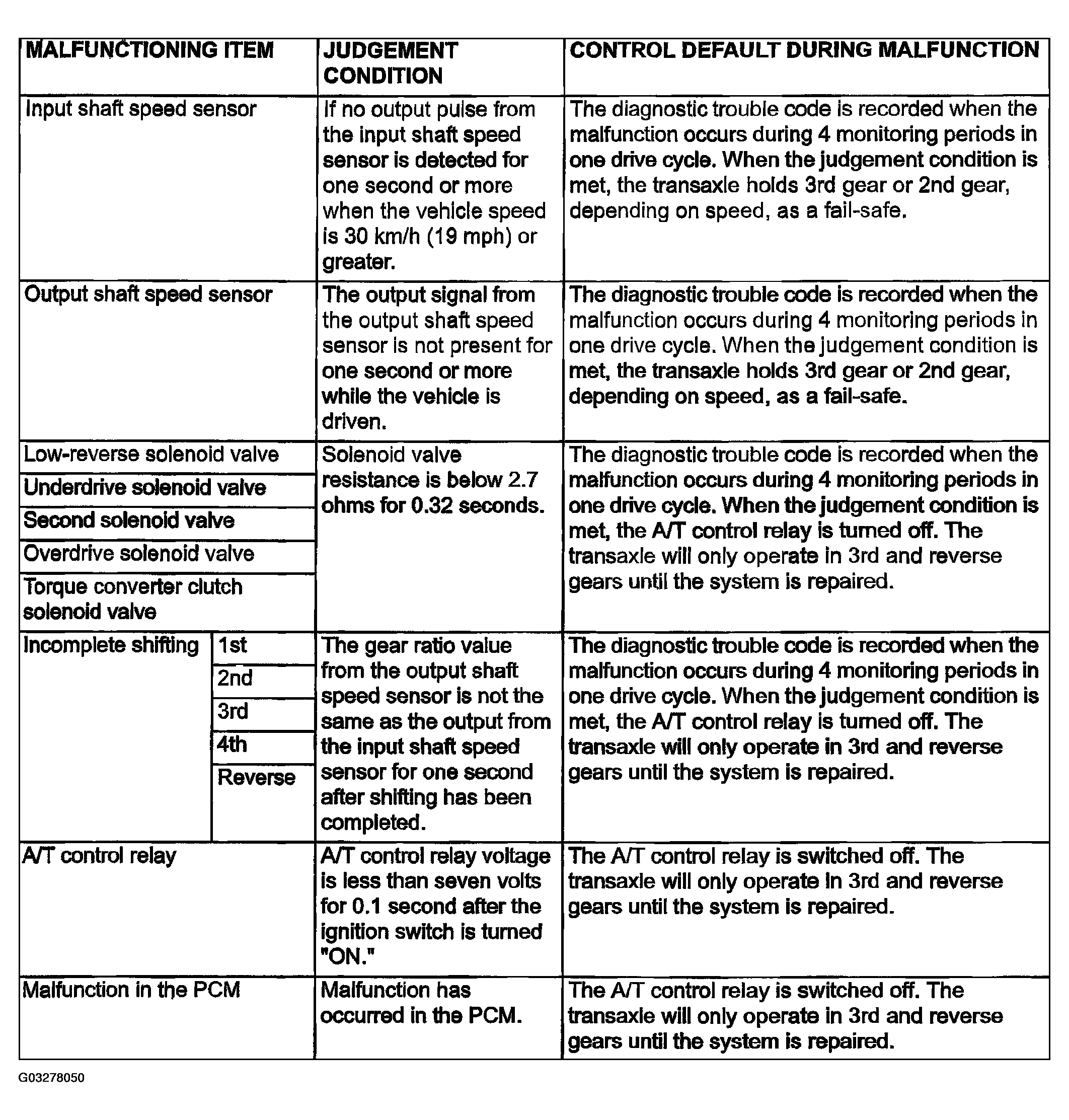 | MALFUNCTIONING ITEM | | JUDGEMENT CONDITION | CONTROL DEFAULT DURING MALFUNCTION |
|---|---|---|---|
| Input shaft speed sensor | | If no output pulse from the input shaft speed sensor is detected for one second or more when the vehicle speed is 30 km/h (19 mph) or greater. | The diagnostic trouble code is recorded when the malfunction occurs during 4 monitoring periods in one drive cycle. When the judgement condition is met, the transaxle holds 3rd gear or 2nd gear, depending on speed, as a fail-safe. |
| Output shaft speed sensor | | The output signal from the output shaft speed sensor is not present for one second or more while the vehicle is driven. | The diagnostic trouble code is recorded when the malfunction occurs during 4 monitoring periods in one drive cycle. When the judgement condition is met, the transaxle holds 3rd gear or 2nd gear, depending on speed, as a fail-safe. |
| Low-reverse solenoid valve | | Solenoid valve resistance is below 2.7 ohms for 0.32 seconds. | The diagnostic trouble code is recorded when the malfunction occurs during 4 monitoring periods in one drive cycle. When the judgement condition is met, the A/T control relay is turned off. The transaxle will only operate in 3rd and reverse gears until the system is repaired. |
| Underdrive solenoid valve | | | |
| Second solenoid valve | | | |
| Overdrive solenoid valve | | | |
| Torque converter clutch solenoid valve | | | |
| Incomplete shifting | 1st | The gear ratio value from the output shaft speed sensor is not the same as the output from the input shaft speed sensor for one second after shifting has been completed. | The diagnostic trouble code is recorded when the malfunction occurs during 4 monitoring periods in one drive cycle. When the judgement condition is met, the A/T control relay is turned off. The transaxle will only operate in 3rd and reverse gears until the system is repaired. |
| | 2nd | | |
| | 3rd | | |
| | 4th | | |
| | Reverse | | |
| A/T control relay | | A/T control relay voltage is less than seven volts for 0.1 second after the ignition switch is turned "ON." | The A/T control relay is switched off. The transaxle will only operate in 3rd and reverse gears until the system is repaired. |
| Malfunction in the PCM | | Malfunction has occurred in the PCM. | The A/T control relay is switched off. The transaxle will only operate in 3rd and reverse gears until the system is repaired. |

G03278050